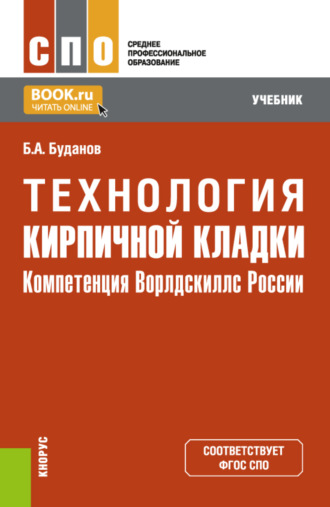 СПО

СРЕДНЕЕ ПРОФЕССИОНАЛЬНОЕ ОБРАЗОВАНИЕ

BOOK.ru
ЧИТАТЬ ONLINE

УЧЕБНИК

Б.А. Буданов

ТЕХНОЛОГИЯ КИРПИЧНОЙ КЛАДКИ
Компетенция Ворлдскиллс России

КНОРУС

СООТВЕТСТВУЕТ ФГОС СПО